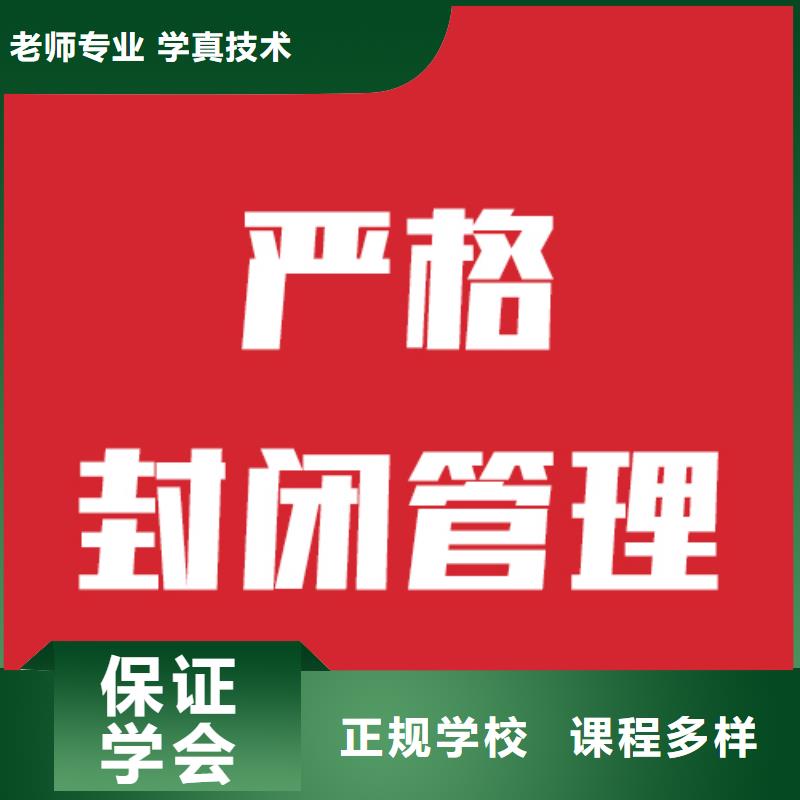 老师专业 学真技术

严格
封闭管理

保证
学会

正规学校 课程多样